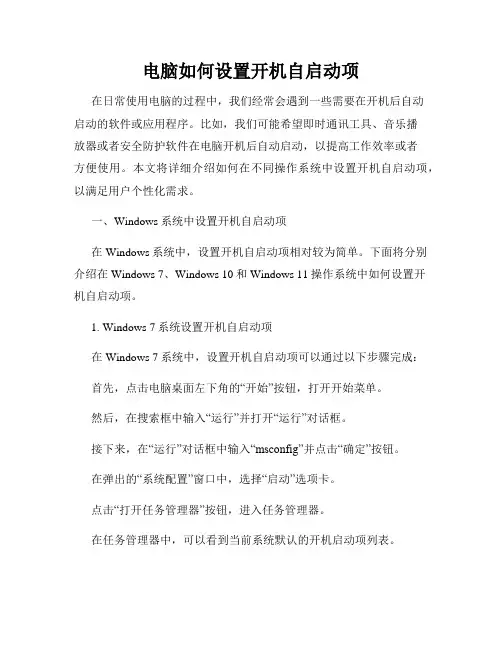 电脑如何设置开机自启动项

在日常使用电脑的过程中，我们经常会遇到一些需要在开机后自动启动的软件或应用程序。比如，我们可能希望即时通讯工具、音乐播放器或者安全防护软件在电脑开机后自动启动，以提高工作效率或者方便使用。本文将详细介绍如何在不同操作系统中设置开机自启动项，以满足用户个性化需求。

一、Windows 系统中设置开机自启动项

在 Windows 系统中，设置开机自启动项相对较为简单。下面将分别介绍在 Windows 7、Windows 10 和 Windows 11 操作系统中如何设置开机自启动项。

1. Windows 7 系统设置开机自启动项

在 Windows 7 系统中，设置开机自启动项可以通过以下步骤完成：

首先，点击电脑桌面左下角的“开始”按钮，打开开始菜单。

然后，在搜索框中输入“运行”并打开“运行”对话框。

接下来，在“运行”对话框中输入“msconfig”并点击“确定”按钮。

在弹出的“系统配置”窗口中，选择“启动”选项卡。

点击“打开任务管理器”按钮，进入任务管理器。

在任务管理器中，可以看到当前系统默认的开机启动项列表。